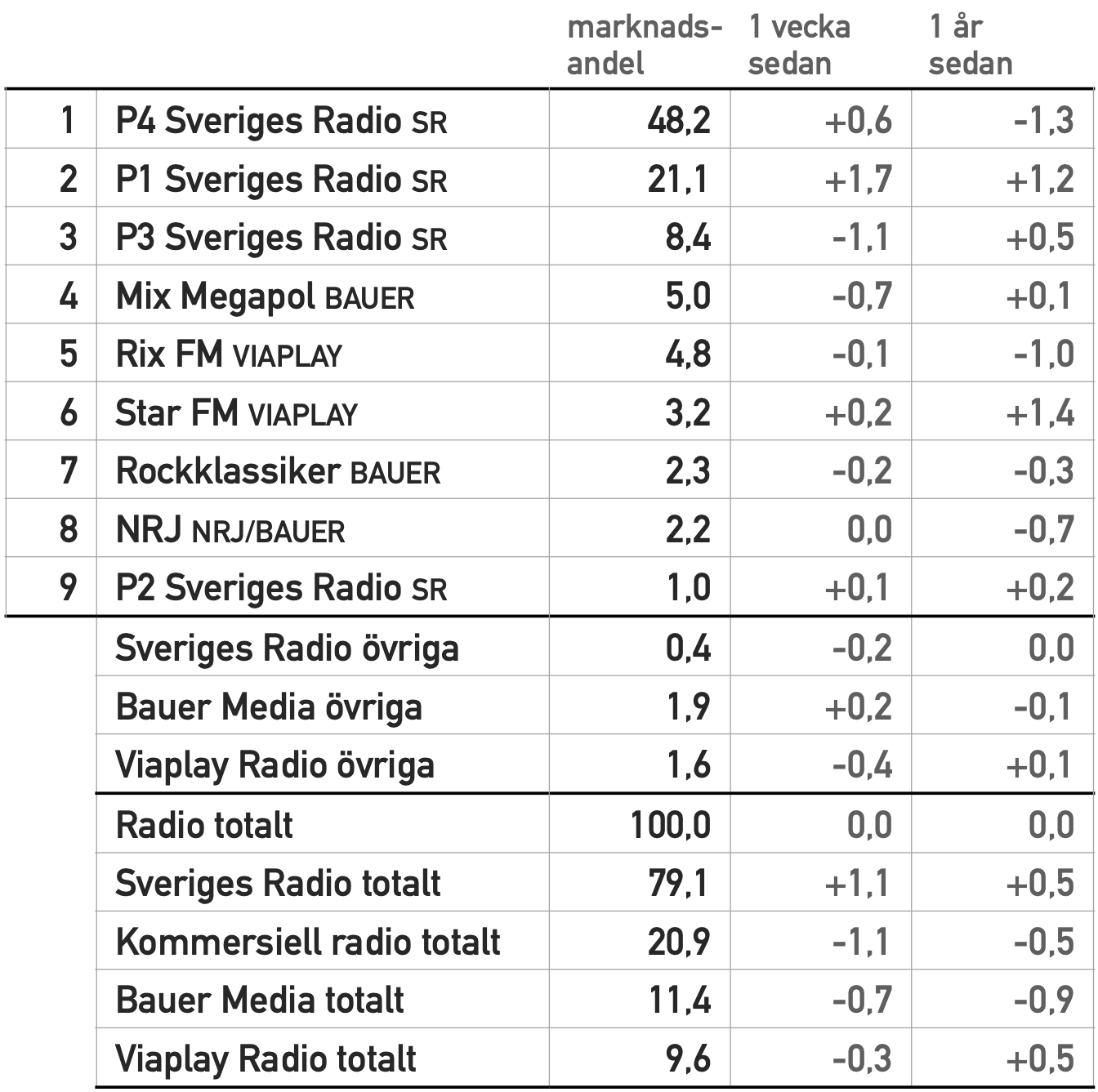 |  |  | marknadsandel | 1 vecka sedan | 1 år sedan |
|---|---|---|---|---|
| 1 | P4 Sveriges Radio SR | 48,2 | +0,6 | -1,3 |
| 2 | P1 Sveriges Radio SR | 21,1 | +1,7 | +1,2 |
| 3 | P3 Sveriges Radio SR | 8,4 | -1,1 | +0,5 |
| 4 | Mix Megapol BAUER | 5,0 | -0,7 | +0,1 |
| 5 | Rix FM VIAPLAY | 4,8 | -0,1 | -1,0 |
| 6 | Star FM VIAPLAY | 3,2 | +0,2 | +1,4 |
| 7 | Rockklassiker BAUER | 2,3 | -0,2 | -0,3 |
| 8 | NRJ NRJ/BAUER | 2,2 | 0,0 | -0,7 |
| 9 | P2 Sveriges Radio SR | 1,0 | +0,1 | +0,2 |
|  | Sveriges Radio övriga | 0,4 | -0,2 | 0,0 |
|  | Bauer Media övriga | 1,9 | +0,2 | -0,1 |
|  | Viaplay Radio övriga | 1,6 | -0,4 | +0,1 |
|  | Radio totalt | 100,0 | 0,0 | 0,0 |
|  | Sveriges Radio totalt | 79,1 | +1,1 | +0,5 |
|  | Kommersiell radio totalt | 20,9 | -1,1 | -0,5 |
|  | Bauer Media totalt | 11,4 | -0,7 | -0,9 |
|  | Viaplay Radio totalt | 9,6 | -0,3 | +0,5 |